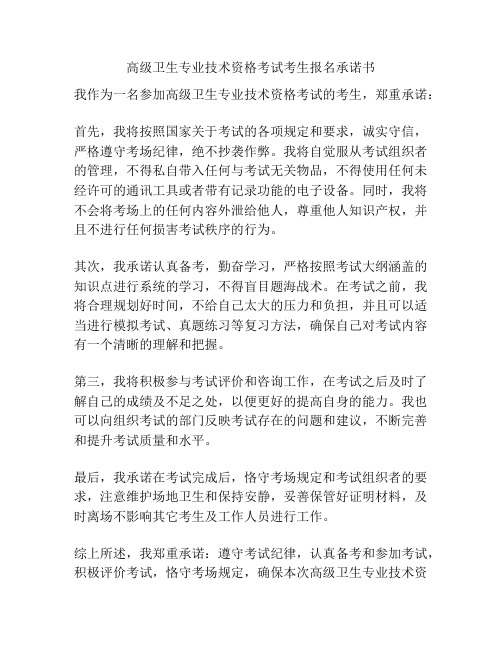 高级卫生专业技术资格考试考生报名承诺书

我作为一名参加高级卫生专业技术资格考试的考生，郑重承诺：

首先，我将按照国家关于考试的各项规定和要求，诚实守信，严格遵守考场纪律，绝不抄袭作弊。我将自觉服从考试组织者的管理，不得私自带入任何与考试无关物品，不得使用任何未经许可的通讯工具或者带有记录功能的电子设备。同时，我将不会将考场上的任何内容外泄给他人，尊重他人知识产权，并且不进行任何损害考试秩序的行为。

其次，我承诺认真备考，勤奋学习，严格按照考试大纲涵盖的知识点进行系统的学习，不得盲目题海战术。在考试之前，我将合理规划好时间，不给自己太大的压力和负担，并且可以适当进行模拟考试、真题练习等复习方法，确保自己对考试内容有一个清晰的理解和把握。

第三，我将积极参与考试评价和咨询工作，在考试之后及时了解自己的成绩及不足之处，以便更好的提高自身的能力。我也可以向组织考试的部门反映考试存在的问题和建议，不断完善和提升考试质量和水平。

最后，我承诺在考试完成后，恪守考场规定和考试组织者的要求，注意维护场地卫生和保持安静，妥善保管好证明材料，及时离场不影响其它考生及工作人员进行工作。

综上所述，我郑重承诺：遵守考试纪律，认真备考和参加考试，积极评价考试，恪守考场规定，确保本次高级卫生专业技术资